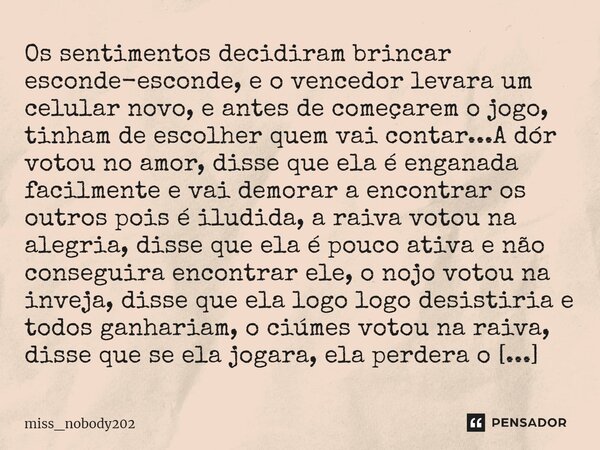 Os sentimentos decidiram brincar esconde-esconde, e o vencedor levara um celular novo, e antes de começarem o jogo, tinham de escolher quem vai contar...A dór votou no amor, disse que ela é enganada facilmente e vai demorar a encontrar os outros pois é iludida, a raiva votou na alegria, disse que ela é pouco ativa e não conseguira encontrar ele, o nojo votou na inveja, disse que ela logo logo desistiria e todos ganhariam, o ciúmes votou na raiva, disse que se ela jogara, ela perdera o [...]

miss_nobody202

PENSADOR